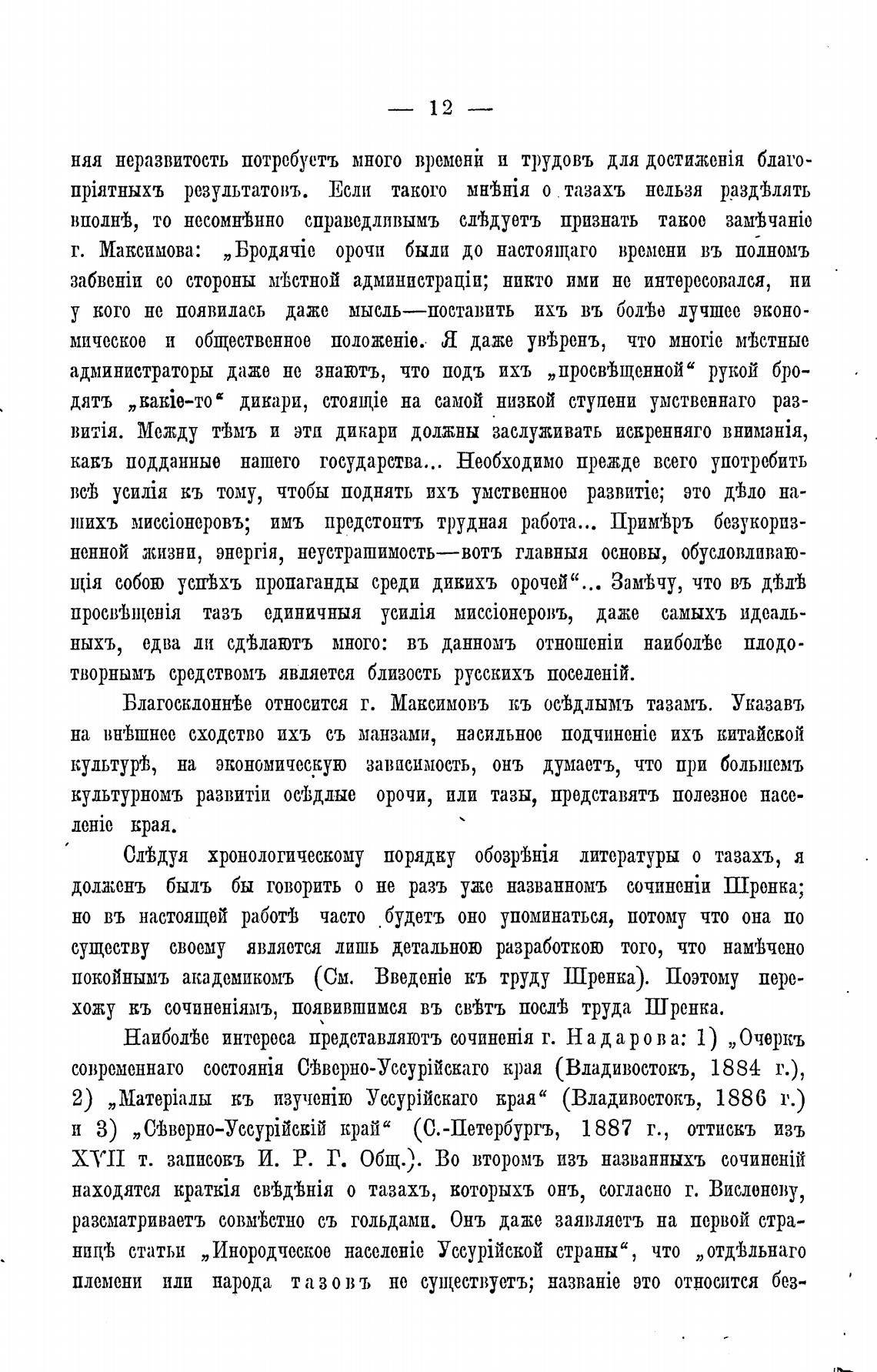 — 12 —

няя неразвитость потребуетъ много времени и трудовъ для достиженія благопріятныхъ результатовъ. Если такого мнѣнія о тазахъ нельзя раздѣлять вполнѣ, то несомнѣнно справедливымъ слѣдуетъ признать такое замѣчаніе г. Максимова: „Бродячіе орочи были до настоящаго времени въ полномъ забвеніи со стороны мѣстной администраціи; никто ими не интересовался, ни у кого не появилась даже мысль—поставить ихъ въ болѣе лучшее экономическое и общественное положеніе. Я даже увѣренъ, что многіе мѣстные администраторы даже не знаютъ, что подъ ихъ „просвѣщенной“ рукой бродятъ „какіе-то“ дикари, стоящіе на самой низкой ступени умственнаго развитія. Между тѣмъ и эти дикари должны заслуживать искренняго вниманія, какъ подданные нашего государства... Необходимо прежде всего употребить всѣ усилія къ тому, чтобы поднять ихъ умственное развитіе; это дѣло нашихъ миссіонеровъ; имъ предстоитъ трудная работа... Примѣръ безукоризненной жизни, энергія, неустрашимость—вотъ главныя основы, обусловливающія собою успѣхъ пропаганды среди дикихъ орочей“... Замѣчу, что въ дѣлѣ просвѣщенія тазъ единичныя усилія миссіонеровъ, даже самыхъ идеальныхъ, едва ли сдѣлаютъ много: въ данномъ отношеніи наиболѣе плодотворнымъ средствомъ является близость русскихъ поселеній.

Благосклоннѣе относится г. Максимовъ къ осѣдлымъ тазамъ. Указавъ на внѣшнее сходство ихъ съ манзами, насильное подчиненіе ихъ китайской культурѣ, на экономическую зависимость, онъ думаетъ, что при большемъ культурномъ развитіи осѣдлые орочи, или тазы, представятъ полезное населеніе края.

Слѣдуя хронологическому порядку обозрѣнія литературы о тазахъ, я долженъ былъ бы говорить о не разъ уже названномъ сочиненіи Шренка; но въ настоящей работѣ часто будетъ оно упоминаться, потому что она по существу своему является лишь детальною разработкою того, что намѣчено покойнымъ академикомъ (См. Введеніе къ труду Шренка). Поэтому перехожу къ сочиненіямъ, появившимся въ свѣтъ послѣ труда Шренка.

Наиболѣе интереса представляютъ сочиненія г. Надарова: 1) „Очеркъ современнаго состоянія Сѣверно-Уссурійскаго края (Владивостокъ, 1884 г.), 2) „Матеріалы къ изученію Уссурійскаго края“ (Владивостокъ, 1886 г.) и 3) „Сѣверно-Уссурійскій край“ (С.-Петербургъ, 1887 г., оттискъ изъ XVII т. записокъ И. Р. Г. Общ.). Во второмъ изъ названныхъ сочиненій находятся краткія свѣдѣнія о тазахъ, которыхъ онъ, согласно г. Висленеву, разсматриваетъ совмѣстно съ гольдами. Онъ даже заявляетъ на первой страницѣ статьи „Инородческое населеніе Уссурійской страны“, что „отдѣльнаго племени или народа тазовъ не существуетъ; названіе это относится без-